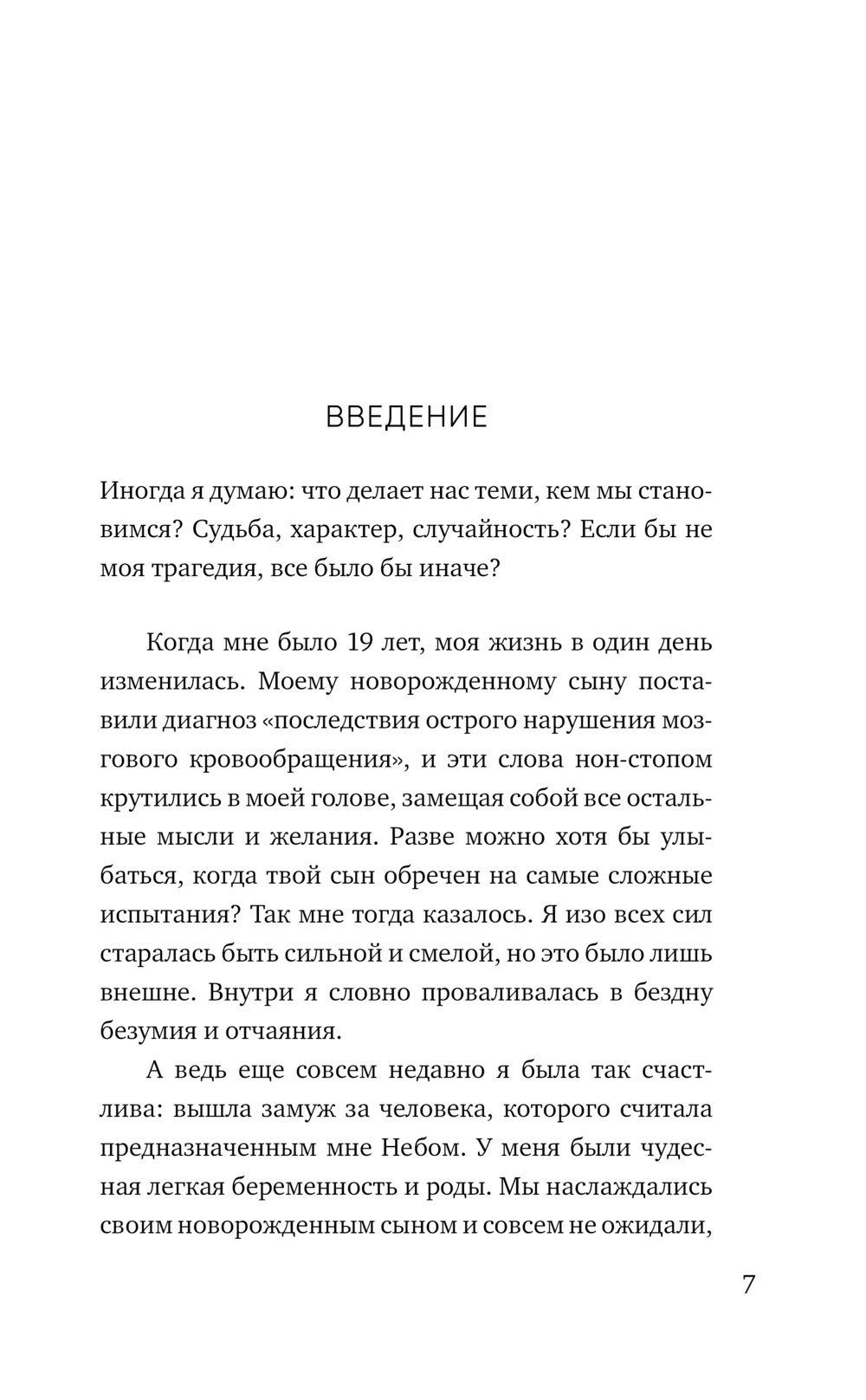 ВВЕДЕНИЕ

Иногда я думаю: что делает нас теми, кем мы становимся? Судьба, характер, случайность? Если бы не моя трагедия, все было бы иначе?

Когда мне было 19 лет, моя жизнь в один день изменилась. Моему новорожденному сыну поставили диагноз «последствия острого нарушения мозгового кровообращения», и эти слова нон-стопом крутились в моей голове, замещая собой все остальные мысли и желания. Разве можно хотя бы улыбаться, когда твой сын обречен на самые сложные испытания? Так мне тогда казалось. Я изо всех сил старалась быть сильной и смелой, но это было лишь внешне. Внутри я словно проваливалась в бездну безумия и отчаяния.

А ведь еще совсем недавно я была так счастлива: вышла замуж за человека, которого считала предназначенным мне Небом. У меня были чудесная легкая беременность и роды. Мы наслаждались своим новорожденным сыном и совсем не ожидали,

7